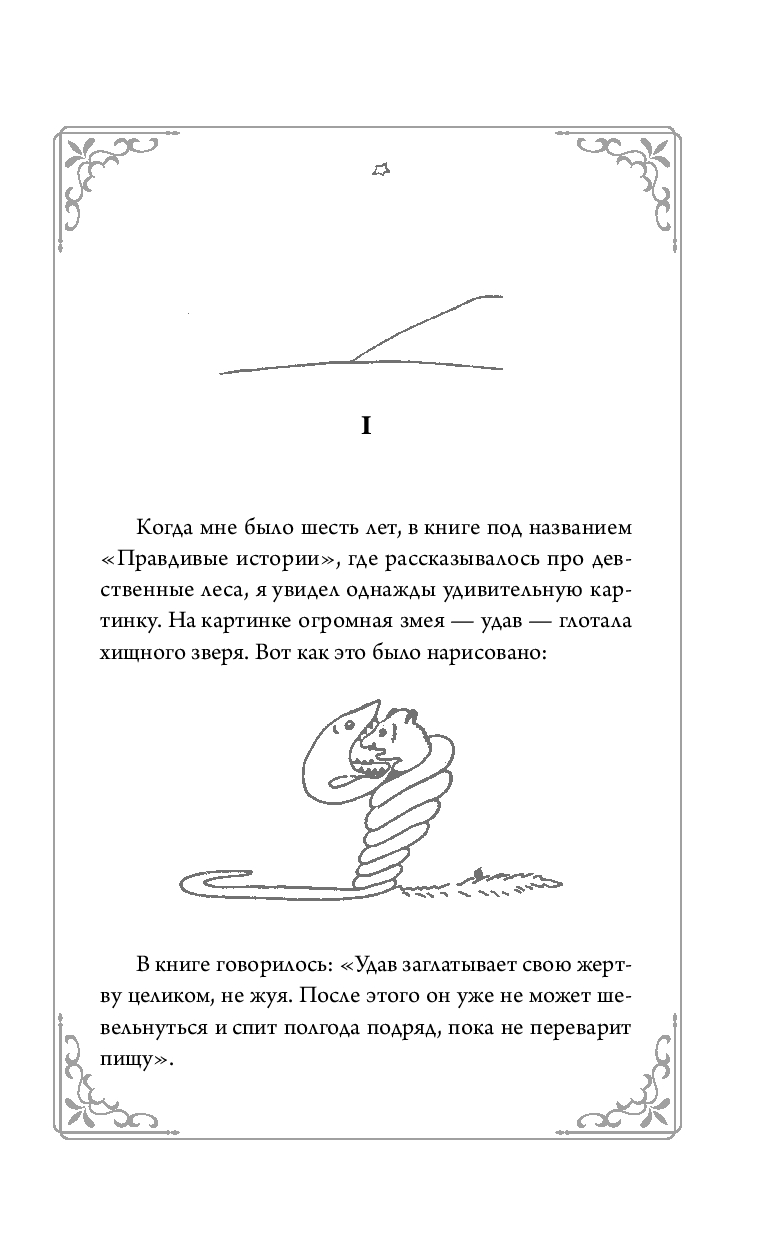 I

Когда мне было шесть лет, в книге под названием «Правдивые истории», где рассказывалось про девственные леса, я увидел однажды удивительную картинку. На картинке огромная змея — удав — глотала хищного зверя. Вот как это было нарисовано:

В книге говорилось: «Удав заглатывает свою жертву целиком, не жуя. После этого он уже не может шевельнуться и спит полгода подряд, пока не переварит пищу».